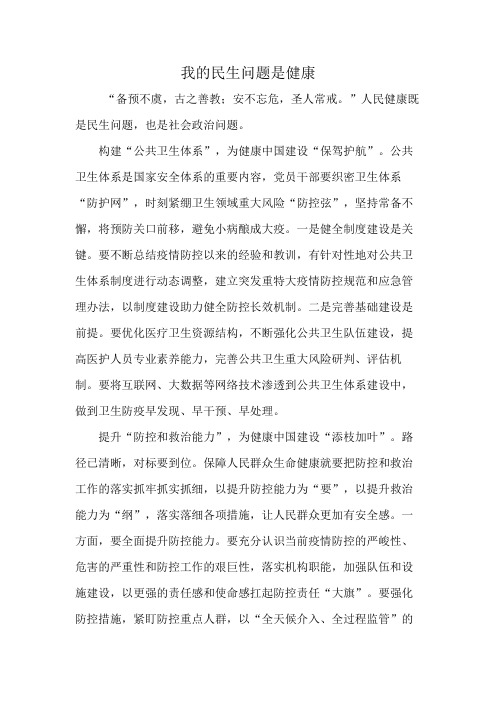 我的民生问题是健康

“备预不虞，古之善教；安不忘危，圣人常戒。”人民健康既是民生问题，也是社会政治问题。

构建“公共卫生体系”，为健康中国建设“保驾护航”。公共卫生体系是国家安全体系的重要内容，党员干部要织密卫生体系“防护网”，时刻紧绷卫生领域重大风险“防控弦”，坚持常备不懈，将预防关口前移，避免小病酿成大疫。一是健全制度建设是关键。要不断总结疫情防控以来的经验和教训，有针对性地对公共卫生体系制度进行动态调整，建立突发重特大疫情防控规范和应急管理办法，以制度建设助力健全防控长效机制。二是完善基础建设是前提。要优化医疗卫生资源结构，不断强化公共卫生队伍建设，提高医护人员专业素养能力，完善公共卫生重大风险研判、评估机制。要将互联网、大数据等网络技术渗透到公共卫生体系建设中，做到卫生防疫早发现、早干预、早处理。

提升“防控和救治能力”，为健康中国建设“添枝加叶”。路径已清晰，对标要到位。保障人民群众生命健康就要把防控和救治工作的落实抓牢抓实抓细，以提升防控能力为“要”，以提升救治能力为“纲”，落实落细各项措施，让人民群众更加有安全感。一方面，要全面提升防控能力。要充分认识当前疫情防控的严峻性、危害的严重性和防控工作的艰巨性，落实机构职能，加强队伍和设施建设，以更强的责任感和使命感扛起防控责任“大旗”。要强化防控措施，紧盯防控重点人群，以“全天候介入、全过程监管”的